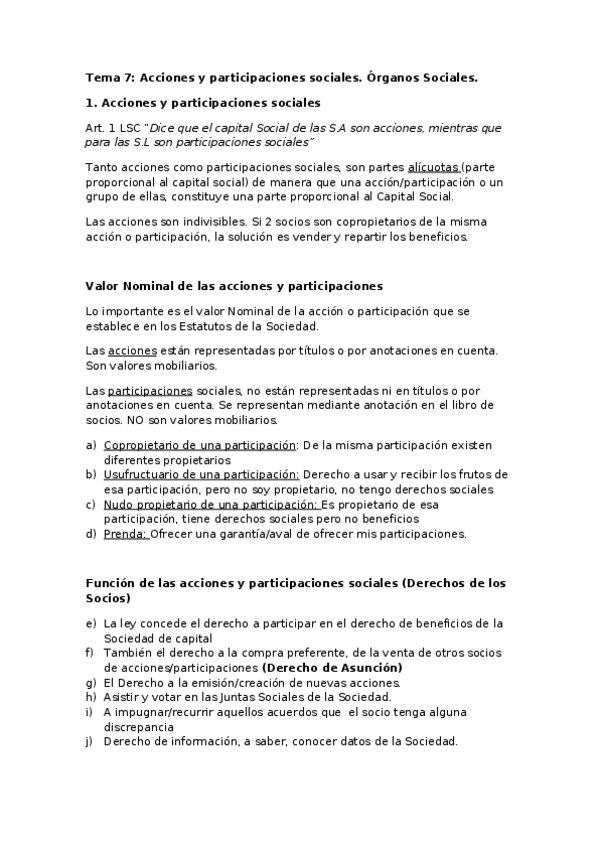 Tema 7: Acciones y participaciones sociales. Órganos Sociales.

1. Acciones y participaciones sociales

Art. 1 LSC "Dice que el capital Social de las S.A son acciones, mientras que para las S.L son participaciones sociales"

Tanto acciones como participaciones sociales, son partes alícuotas (parte proporcional al capital social) de manera que una acción/participación o un grupo de ellas, constituye una parte proporcional al Capital Social.

Las acciones son indivisibles. Si 2 socios son copropietarios de la misma acción o participación, la solución es vender y repartir los beneficios.

Valor Nominal de las acciones y participaciones

Lo importante es el valor Nominal de la acción o participación que se establece en los Estatutos de la Sociedad.

Las acciones están representadas por títulos o por anotaciones en cuenta. Son valores mobiliarios.

Las participaciones sociales, no están representadas ni en títulos o por anotaciones en cuenta. Se representan mediante anotación en el libro de socios. NO son valores mobiliarios.

a) Copropietario de una participación: De la misma participación existen diferentes propietarios
b) Usufructuario de una participación: Derecho a usar y recibir los frutos de esa participación, pero no soy propietario, no tengo derechos sociales
c) Nudo propietario de una participación: Es propietario de esa participación, tiene derechos sociales pero no beneficios
d) Prenda: Ofrecer una garantía/aval de ofrecer mis participaciones.

Función de las acciones y participaciones sociales (Derechos de los Socios)

e) La ley concede el derecho a participar en el derecho de beneficios de la Sociedad de capital
f) También el derecho a la compra preferente, de la venta de otros socios de acciones/participaciones (Derecho de Asunción)
g) El Derecho a la emisión/creación de nuevas acciones.
h) Asistir y votar en las Juntas Sociales de la Sociedad.
i) A impugnar/recurrir aquellos acuerdos que el socio tenga alguna discrepancia
j) Derecho de información, a saber, conocer datos de la Sociedad.